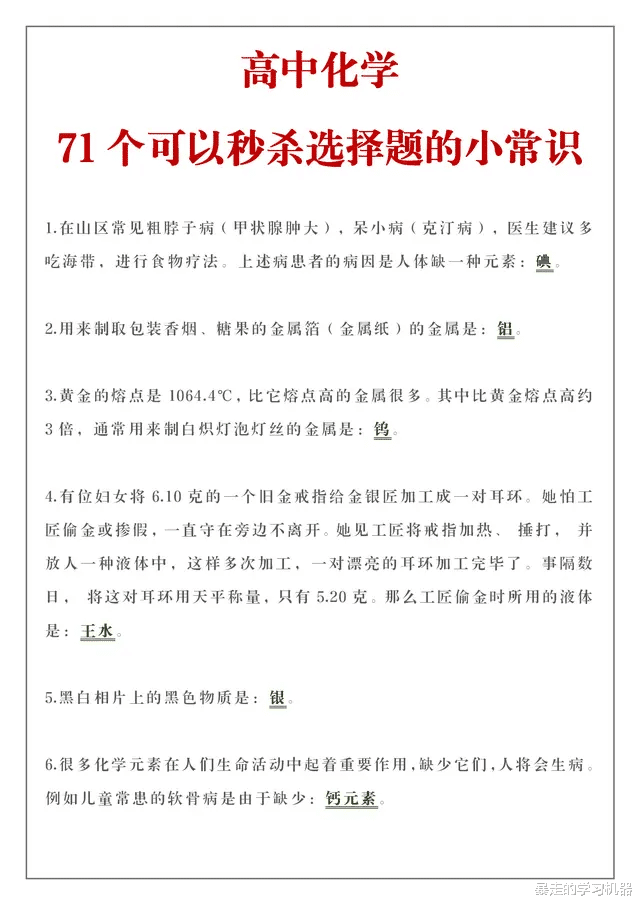 高中化学

71 个可以秒杀选择题的小常识

1.在山区常见粗脖子病（甲状腺肿大），呆小病（克汀病），医生建议多吃海带，进行食物疗法。上述病患者的病因是人体缺一种元素：碘。

2.用来制取包装香烟、糖果的金属箔（金属纸）的金属是：铝。

3.黄金的熔点是 1064.4℃，比它熔点高的金属很多。其中比黄金熔点高约 3 倍，通常用来制白炽灯泡灯丝的金属是：钨。

4.有位妇女将 6.10 克的一个旧金戒指给金银匠加工成一对耳环。她怕工匠偷金或掺假，一直守在旁边不离开。她见工匠将戒指加热、捶打，并放人一种液体中，这样多次加工，一对漂亮的耳环加工完毕了。事隔数日，将这对耳环用天平称量，只有 5.20 克。那么工匠偷金时所用的液体是：王水。

5.黑白相片上的黑色物质是：银。

6.很多化学元素在人们生命活动中起着重要作用，缺少它们，人将会生病。例如儿童常患的软骨病是由于缺少：钙元素。

暴走的学习机器